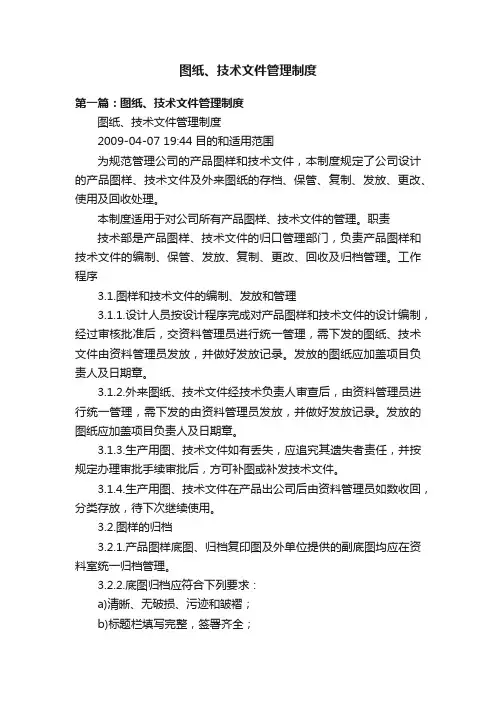 图纸、技术文件管理制度

第一篇：图纸、技术文件管理制度

图纸、技术文件管理制度

2009-04-07 19:44 目的和适用范围

为规范管理公司的产品图样和技术文件，本制度规定了公司设计的产品图样、技术文件及外来图纸的存档、保管、复制、发放、更改、使用及回收处理。

本制度适用于对公司所有产品图样、技术文件的管理。职责

技术部是产品图样、技术文件的归口管理部门，负责产品图样和技术文件的编制、保管、发放、复制、更改、回收及归档管理。工作程序

3.1.图样和技术文件的编制、发放和管理

3.1.1.设计人员按设计程序完成对产品图样和技术文件的设计编制，经过审核批准后，交资料管理员进行统一管理，需下发的图纸、技术文件由资料管理员发放，并做好发放记录。发放的图纸应加盖项目负责人及日期章。

3.1.2.外来图纸、技术文件经技术负责人审查后，由资料管理员进行统一管理，需下发的由资料管理员发放，并做好发放记录。发放的图纸应加盖项目负责人及日期章。

3.1.3.生产用图、技术文件如有丢失，应追究其遗失者责任，并按规定办理审批手续审批后，方可补图或补发技术文件。

3.1.4.生产用图、技术文件在产品出公司后由资料管理员如数收回，分类存放，待下次继续使用。

3.2.图样的归档

3.2.1.产品图样底图、归档复印图及外单位提供的副底图均应在资料室统一归档管理。

3.2.2.底图归档应符合下列要求：

a)清晰、无破损、污迹和皱褶；

b)标题栏填写完整，签署齐全；